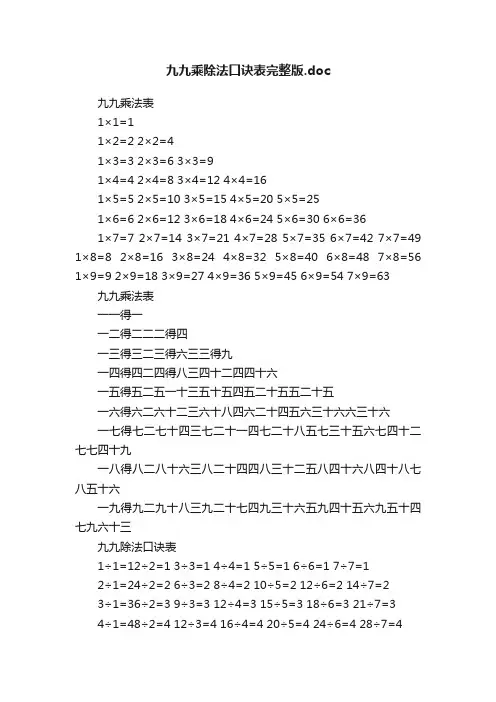 九九乘除法口诀表完整版.doc

九九乘法表

1×1=1

1×2=2 2×2=4

1×3=3 2×3=6 3×3=9

1×4=4 2×4=8 3×4=12 4×4=16

1×5=5 2×5=10 3×5=15 4×5=20 5×5=25

1×6=6 2×6=12 3×6=18 4×6=24 5×6=30 6×6=36

1×7=7 2×7=14 3×7=21 4×7=28 5×7=35 6×7=42 7×7=49 1×8=8 2×8=16 3×8=24 4×8=32 5×8=40 6×8=48 7×8=56 1×9=9 2×9=18 3×9=27 4×9=36 5×9=45 6×9=54 7×9=63

九九乘法表

一一得一

一二得二二二得四

一三得三二三得六三三得九

一四得四二四得八三四十二四四十六

一五得五二五一十三五十五四五二十五五二十五

一六得六二六十二三六十八四六二十四五六三十六六三十六

一七得七二七十四三七二十一四七二十八五七三十五六七四十二七七四十九

一八得八二八十六三八二十四四八三十二五八四十六八四十八七八五十六

一九得九二九十八三九二十七四九三十六五九四十五六九五十四七九六十三

九九除法口诀表

1÷1=12÷2=1 3÷3=1 4÷4=1 5÷5=1 6÷6=1 7÷7=1

2÷1=24÷2=2 6÷3=2 8÷4=2 10÷5=2 12÷6=2 14÷7=2

3÷1=36÷2=3 9÷3=3 12÷4=3 15÷5=3 18÷6=3 21÷7=3

4÷1=48÷2=4 12÷3=4 16÷4=4 20÷5=4 24÷6=4 28÷7=4